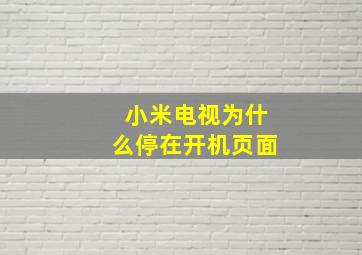 小米电视为什么停在开机页面